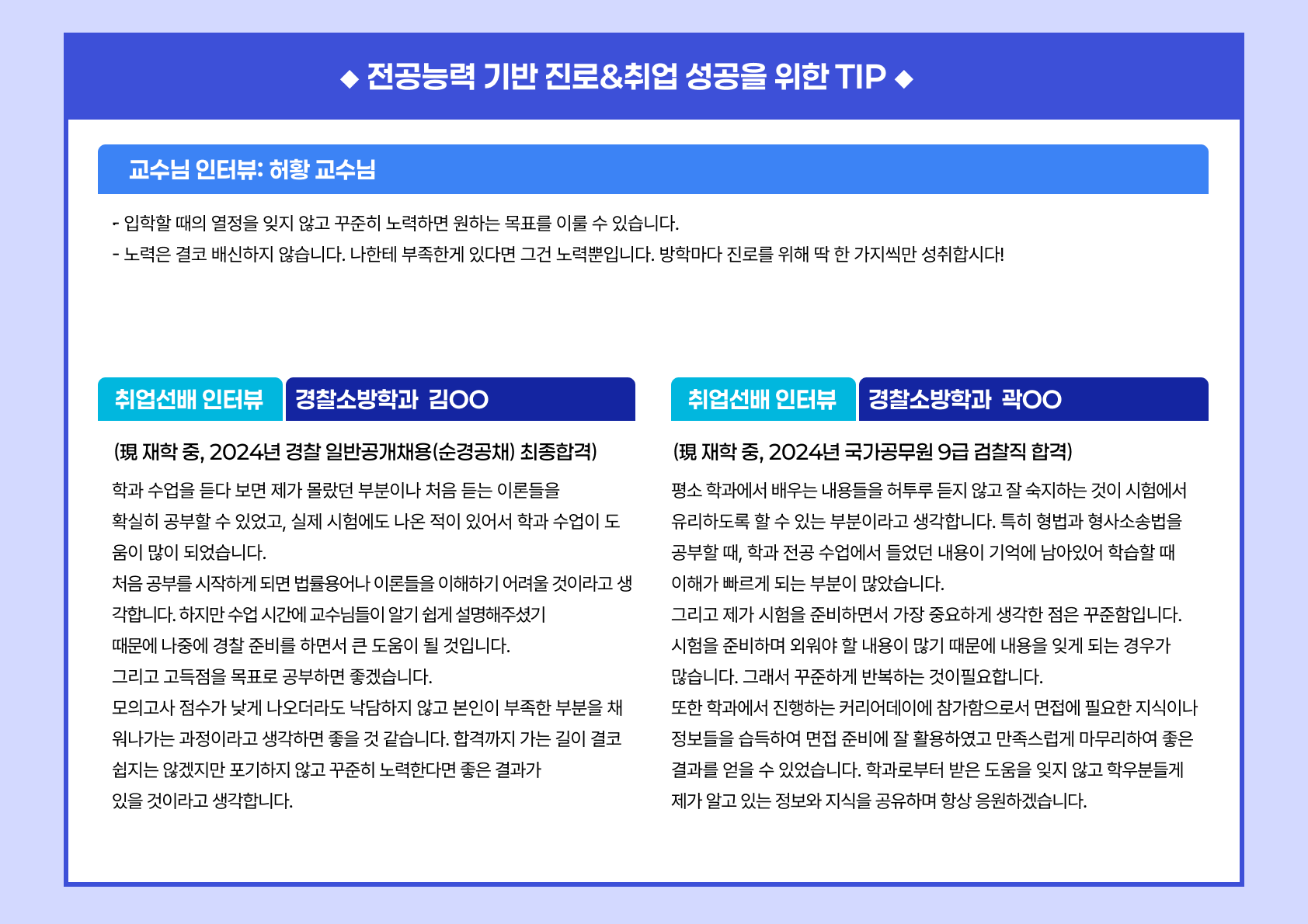 ◆ 전공능력 기반 진로&취업 성공을 위한 TIP ◆

교수님 인터뷰: 허황 교수님

- 입학할 때의 열정을 잊지 않고 꾸준히 노력하면 원하는 목표를 이룰 수 있습니다.
- 노력은 결코 배신하지 않습니다. 나한테 부족한게 있다면 그건 노력뿐입니다. 방학마다 진로를 위해 딱 한 가지씩만 성취합시다!

취업선배 인터뷰 경찰소방학과 김OO

(現 재학 중, 2024년 경찰 일반공개채용(순경공채) 최종합격)

학과 수업을 듣다 보면 제가 몰랐던 부분이나 처음 듣는 이론들을 확실히 공부할 수 있었고, 실제 시험에도 나온 적이 있어서 학과 수업이 도움이 많이 되었습니다.

처음 공부를 시작하게 되면 법률용어나 이론들을 이해하기 어려울 것이라고 생각합니다. 하지만 수업 시간에 교수님들이 알기 쉽게 설명해주셨기 때문에 나중에 경찰 준비를 하면서 큰 도움이 될 것입니다.

그리고 고득점을 목표로 공부하면 좋겠습니다.

모의고사 점수가 낮게 나오더라도 낙담하지 않고 본인이 부족한 부분을 채워나가는 과정이라고 생각하면 좋을 것 같습니다. 합격까지 가는 길이 결코 쉽지는 않겠지만 포기하지 않고 꾸준히 노력한다면 좋은 결과가 있을 것이라고 생각합니다.

취업선배 인터뷰 경찰소방학과 곽OO

(現 재학 중, 2024년 국가공무원 9급 검찰직 합격)

평소 학과에서 배우는 내용들을 허투루 듣지 않고 잘 숙지하는 것이 시험에서 유리하도록 할 수 있는 부분이라고 생각합니다. 특히 형법과 형사소송법을 공부할 때, 학과 전공 수업에서 들었던 내용이 기억에 남아있어 학습할 때 이해가 빠르게 되는 부분이 많았습니다.

그리고 제가 시험을 준비하면서 가장 중요하게 생각한 점은 꾸준함입니다. 시험을 준비하며 외워야 할 내용이 많기 때문에 내용을 잊게 되는 경우가 많습니다. 그래서 꾸준하게 반복하는 것이필요합니다.

또한 학과에서 진행하는 커리어데이에 참가함으로서 면접에 필요한 지식이나 정보들을 습득하여 면접 준비에 잘 활용하였고 만족스럽게 마무리하여 좋은 결과를 얻을 수 있었습니다. 학과로부터 받은 도움을 잊지 않고 학우분들게 제가 알고 있는 정보와 지식을 공유하며 항상 응원하겠습니다.